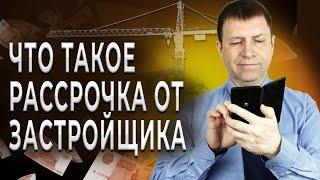 ЧТО ТАКОЕ РАССРОЧКА ОТ ЗАСТРОЙЩИКА